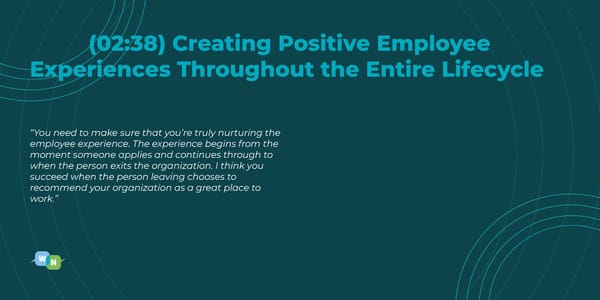 (02:38) Creating Positive Employee Experiences Throughout the Entire Lifecycle

"You need to make sure that you're truly nurturing the employee experience. The experience begins from the moment someone applies and continues through to when the person exits the organization. I think you succeed when the person leaving chooses to recommend your organization as a great place to work."

W N